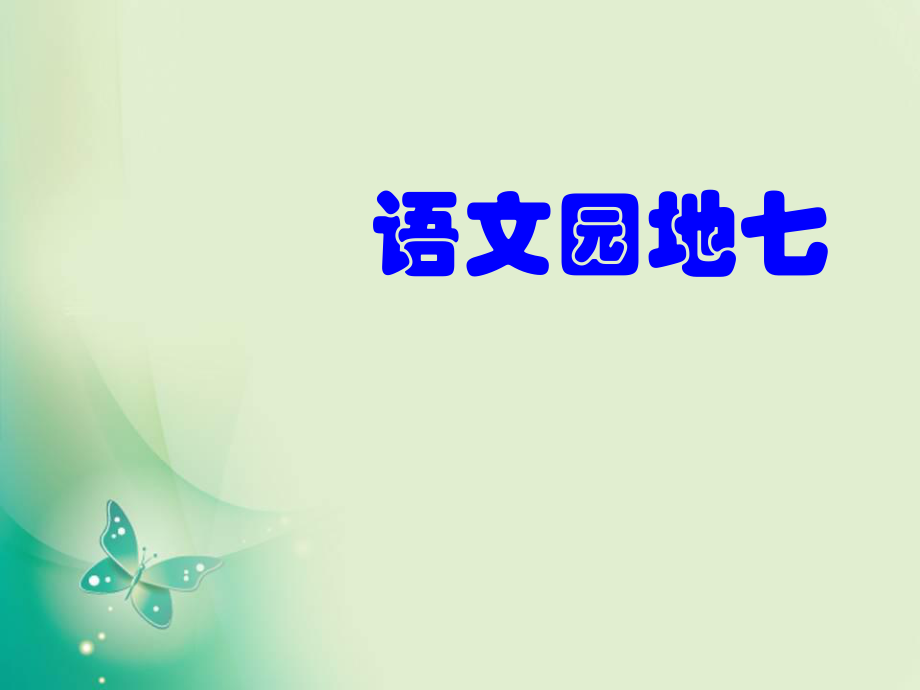 语文园地七